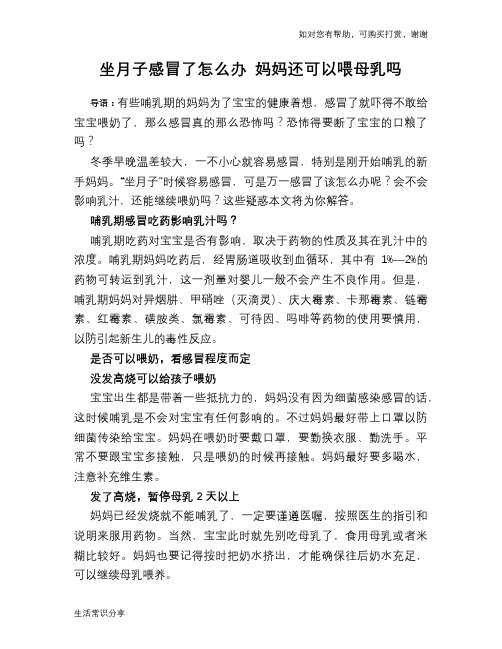 如对您有帮助，可购买打赏，谢谢

坐月子感冒了怎么办 妈妈还可以喂母乳吗

导语：有些哺乳期的妈妈为了宝宝的健康着想，感冒了就吓得不敢给宝宝喂奶了，那么感冒真的那么恐怖吗？恐怖得要断了宝宝的口粮了吗？

冬季早晚温差较大，一不小心就容易感冒，特别是刚开始哺乳的新手妈妈。“坐月子”时候容易感冒，可是万一感冒了该怎么办呢？会不会影响乳汁，还能继续喂奶吗？这些疑惑本文将为你解答。

哺乳期感冒吃药影响乳汁吗？

哺乳期吃药对宝宝是否有影响，取决于药物的性质及其在乳汁中的浓度。哺乳期妈妈吃药后，经胃肠道吸收到血循环，其中有 1%—2%的药物可转运到乳汁，这一剂量对婴儿一般不会产生不良作用。但是，哺乳期妈妈对异烟肼、甲硝唑（灭滴灵）、庆大霉素、卡那霉素、链霉素、红霉素、磺胺类、氯霉素、可待因、吗啡等药物的使用要慎用，以防引起新生儿的毒性反应。

是否可以喂奶，看感冒程度而定

没发高烧可以给孩子喂奶

宝宝出生都是带着一些抵抗力的，妈妈没有因为细菌感染感冒的话，这时候哺乳是不会对宝宝有任何影响的。不过妈妈最好带上口罩以防细菌传染给宝宝。妈妈在喂奶时要戴口罩，要勤换衣服、勤洗手。平常不要跟宝宝多接触，只是喂奶的时候再接触。妈妈最好要多喝水，注意补充维生素。

发了高烧，暂停母乳 2 天以上

妈妈已经发烧就不能哺乳了，一定要谨遵医嘱，按照医生的指引和说明来服用药物。当然，宝宝此时就先别吃母乳了，食用母乳或者米糊比较好。妈妈也要记得按时把奶水挤出，才能确保往后奶水充足，可以继续母乳喂养。

生活常识分享